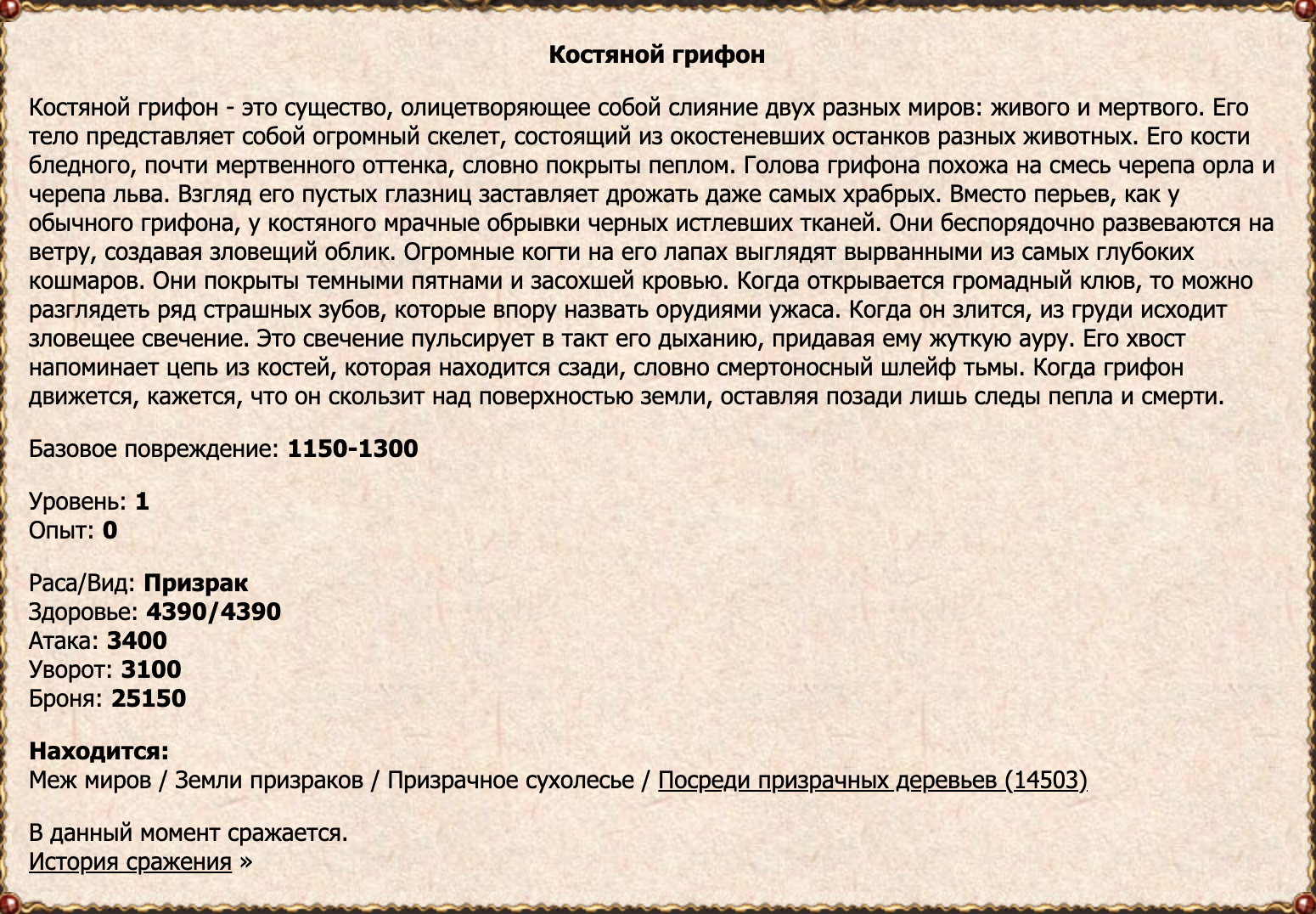 Костяной грифон

Костяной грифон - это существо, олицетворяющее собой слияние двух разных миров: живого и мертвого. Его тело представляет собой огромный скелет, состоящий из окостеневших останков разных животных. Его кости бледного, почти мертвенного оттенка, словно покрыты пеплом. Голова грифона похожа на смесь черепа орла и черепа льва. Взгляд его пустых глазниц заставляет дрожать даже самых храбрых. Вместо перьев, как у обычного грифона, у костяного мрачные обрывки черных истлевших тканей. Они беспорядочно развеваются на ветру, создавая зловещий облик. Огромные когти на его лапах выглядят вырванными из самых глубоких кошмаров. Они покрыты темными пятнами и засохшей кровью. Когда открывается громадный клюв, то можно разглядеть ряд страшных зубов, которые впору назвать орудиями ужаса. Когда он злится, из груди исходит зловещее свечение. Это свечение пульсирует в такт его дыханию, придавая ему жуткую ауру. Его хвост напоминает цепь из костей, которая находится сзади, словно смертоносный шлейф тьмы. Когда грифон движется, кажется, что он скользит над поверхностью земли, оставляя позади лишь следы пепла и смерти.

Базовое повреждение: 1150-1300

Уровень: 1
Опыт: 0

Раса/Вид: Призрак
Здоровье: 4390/4390
Атака: 3400
Уворот: 3100
Броня: 25150

Находится:
Меж миров / Земли призраков / Призрачное сухолесье / Посреди призрачных деревьев (14503)

В данный момент сражается.
История сражения »